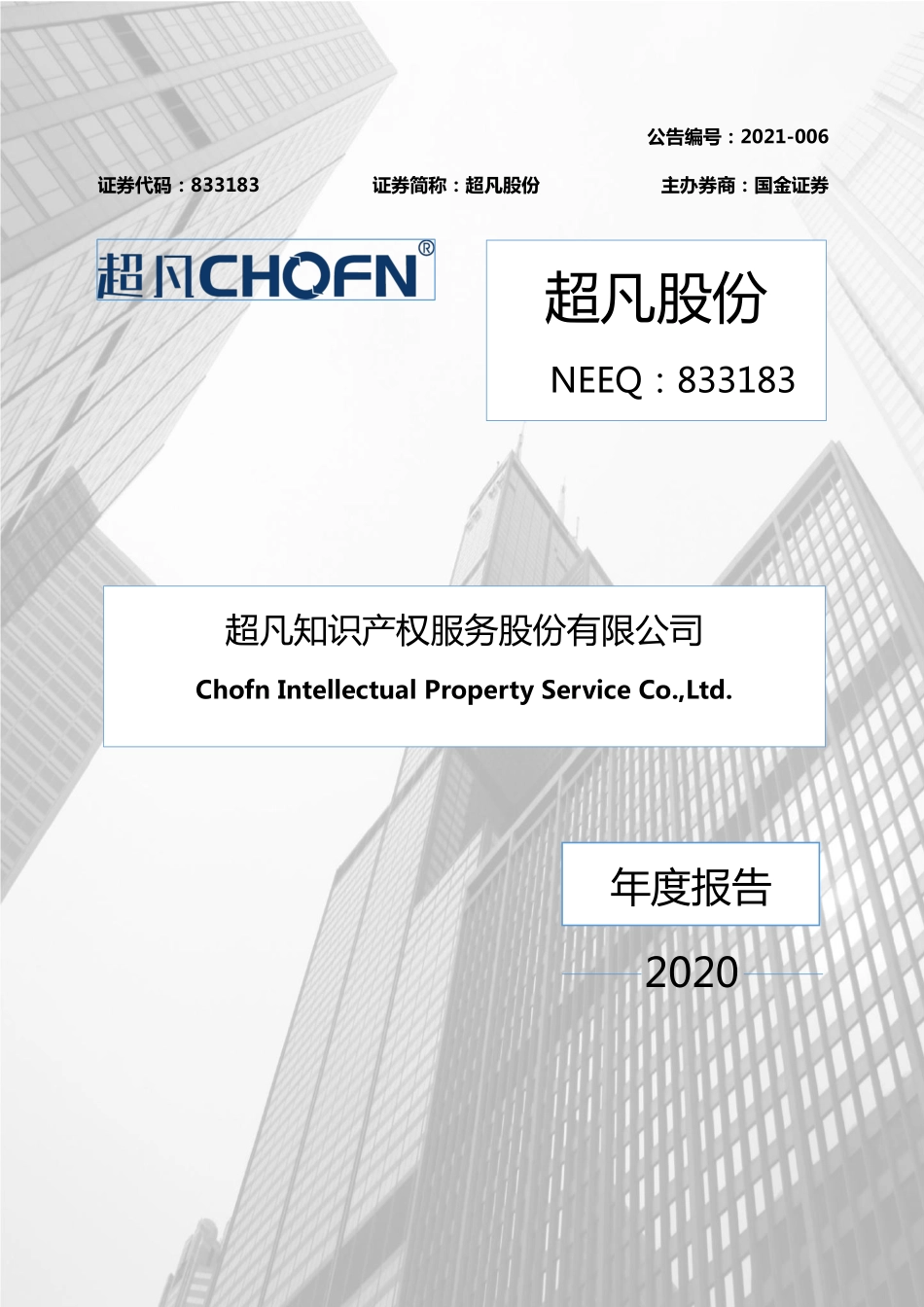 公告编号：2021-006

证券代码：833183

证券简称：超凡股份

主办券商：国金证券

超凡CHOFN®

超凡股份

NEEQ：833183

超凡知识产权服务股份有限公司

Chofn Intellectual Property Service Co.,Ltd.

年度报告

2020